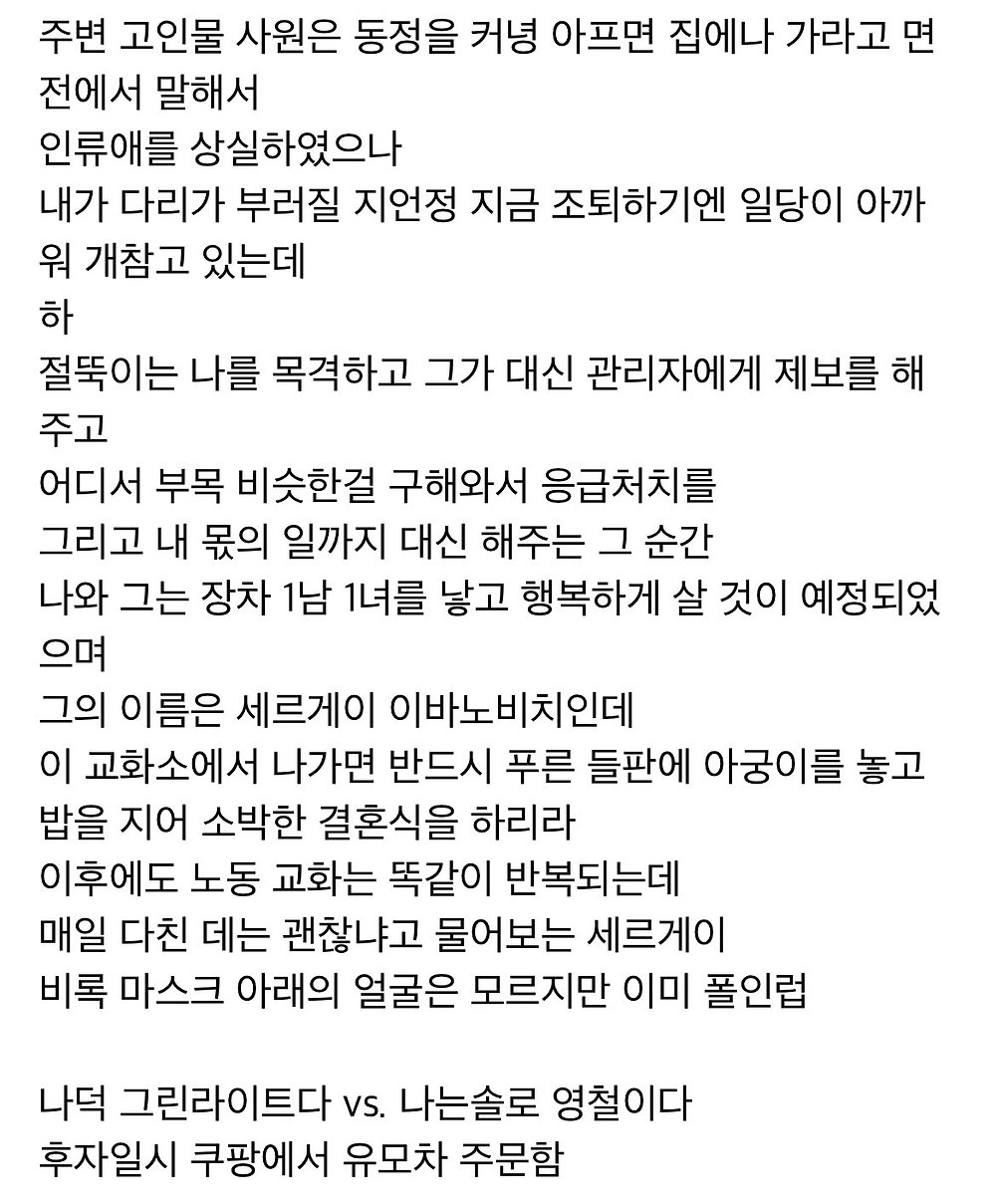 주변 고인물 사원은 동정을 커녕 아프면 집에나 가라고 면전에서 말해서
인류애를 상실하였으나
내가 다리가 부러질 지언정 지금 조퇴하기엔 일당이 아까워 개참고 있는데
하
절뚝이는 나를 목격하고 그가 대신 관리자에게 제보를 해주고
어디서 부목 비슷한걸 구해와서 응급처치를
그리고 내 몫의 일까지 대신 해주는 그 순간
나와 그는 장차 1남 1녀를 낳고 행복하게 살 것이 예정되었으며
그의 이름은 세르게이 이바노비치인데
이 교화소에서 나가면 반드시 푸른 들판에 아궁이를 놓고
밥을 지어 소박한 결혼식을 하리라
이후에도 노동 교화는 똑같이 반복되는데
매일 다친 데는 괜찮냐고 물어보는 세르게이
비록 마스크 아래의 얼굴은 모르지만 이미 폴인럽

나덕 그린라이트다 vs. 나는솔로 영철이다
후자일시 쿠팡에서 유모차 주문함